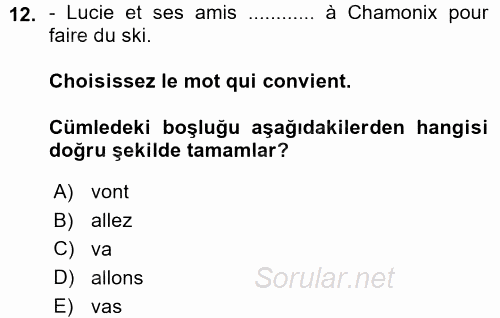 12. - Lucie et ses amis ............ à Chamonix pour faire du ski.

Choisissez le mot qui convient.

Cümledeki boşluğu aşağıdakilerden hangisi doğru şekilde tamamlar?

A) vont
B) allez
C) va
D) allons
E) vas

Sorular.net